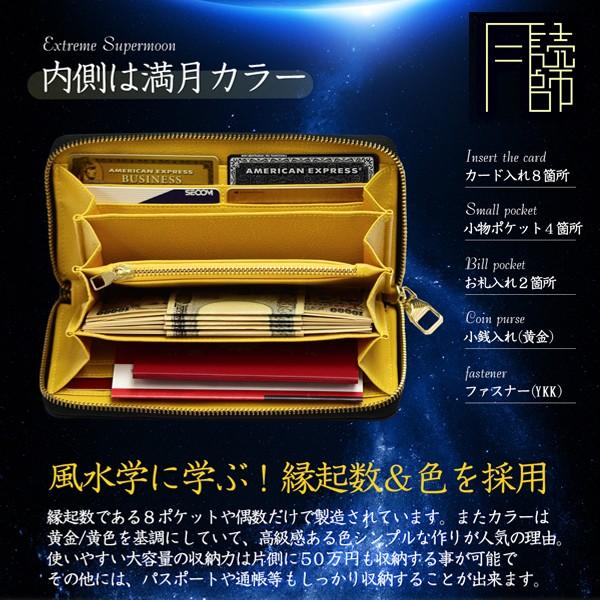 Extreme Supermoon
内側は満月カラー

月読師

AMERICAN EXPRESS
BUSINESS
AMERICAN EXPRESS
SECOM

Insert the card
カード入れ８箇所

Small pocket
小物ポケット４箇所

Bill pocket
お札入れ２箇所

Coin purse
小銭入れ(黄金)

fastener
ファスナー(YKK)

風水学に学ぶ！縁起数＆色を採用

縁起数である８ポケットや偶数だけで製造されています。またカラーは黄金/黄色を基調にしていて、高級感ある色シンプルな作りが人気の理由。使いやすい大容量の収納力は片側に50万円も収納する事が可能でその他には、パスポートや通帳等もしっかり収納することが出来ます。